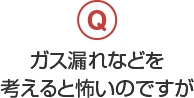 Q

ガス漏れなどを
考えると怖いのですが